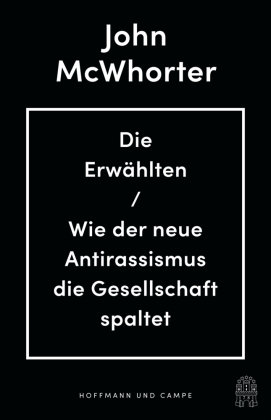 John
McWhorter

Die
Erwählten
/
Wie der neue
Antirassismus
die Gesellschaft
spaltet

HOFFMANN UND CAMPE